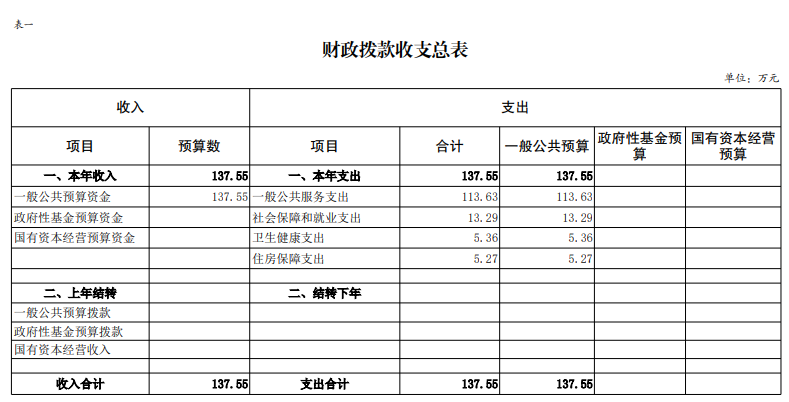 表一

财政拨款收支总表

单位：万元

| 收入 |  | 支出 |  |  |  |  |
|---|---|---|---|---|---|---|
| 项目 | 预算数 | 项目 | 合计 | 一般公共预算 | 政府性基金预算 | 国有资本经营预算 |
| 一、本年收入 | 137.55 | 一、本年支出 | 137.55 | 137.55 |  |  |
| 一般公共预算资金 | 137.55 | 一般公共服务支出 | 113.63 | 113.63 |  |  |
| 政府性基金预算资金 |  | 社会保障和就业支出 | 13.29 | 13.29 |  |  |
| 国有资本经营预算资金 |  | 卫生健康支出 | 5.36 | 5.36 |  |  |
|  |  | 住房保障支出 | 5.27 | 5.27 |  |  |
|  |  |  |  |  |  |  |
| 二、上年结转 |  | 二、结转下年 |  |  |  |  |
| 一般公共预算拨款 |  |  |  |  |  |  |
| 政府性基金预算拨款 |  |  |  |  |  |  |
| 国有资本经营收入 |  |  |  |  |  |  |
|  |  |  |  |  |  |  |
| 收入合计 | 137.55 | 支出合计 | 137.55 | 137.55 |  |  |